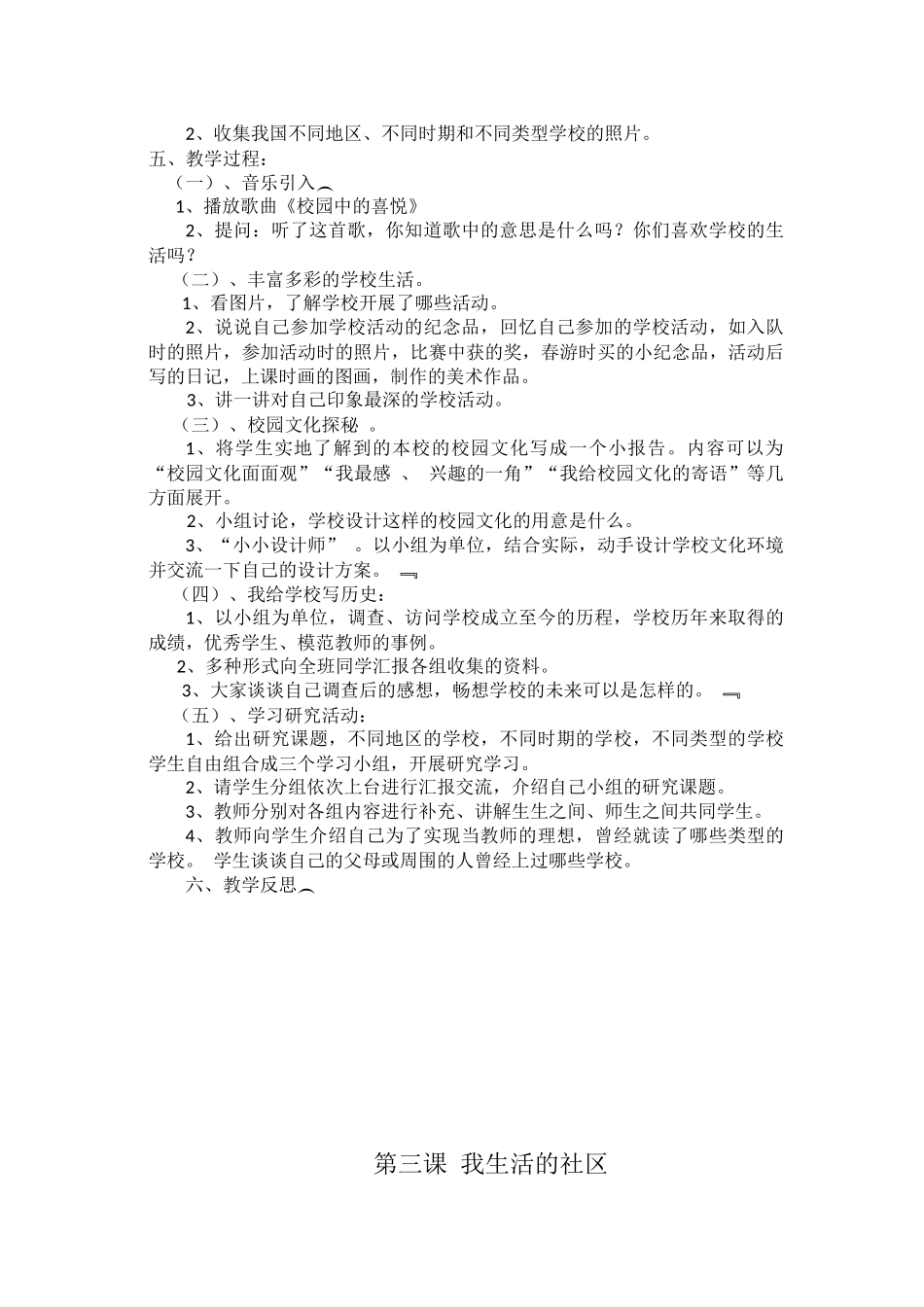 2、收集我国不同地区、不同时期和不同类型学校的照片。
五、教学过程：
（一）、音乐引入
1、播放歌曲《校园中的喜悦》
2、提问：听了这首歌，你知道歌中的意思是什么吗？你们喜欢学校的生活吗？
（二）、丰富多彩的学校生活。
1、看图片，了解学校开展了哪些活动。
2、说说自己参加学校活动的纪念品，回忆自己参加的学校活动，如入队时的照片，参加活动时的照片，比赛中获的奖，春游时买的小纪念品，活动后写的日记，上课时画的图画，制作的美术作品。
3、讲一讲对自己印象最深的学校活动。
（三）、校园文化探秘 。
1、将学生实地了解到的本校的校园文化写成一个小报告。内容可以为“校园文化面面观”“我最感 、 兴趣的一角”“我给校园文化的寄语”等几方面展开。
2、小组讨论，学校设计这样的校园文化的用意是什么。
3、“小小设计师” 。以小组为单位，结合实际，动手设计学校文化环境并交流一下自己的设计方案。
（四）、我给学校写历史：
1、以小组为单位，调查、访问学校成立至今的历程，学校历年来取得的成绩，优秀学生、模范教师的事例。
2、多种形式向全班同学汇报各组收集的资料。
3、大家谈谈自己调查后的感想，畅想学校的未来可以是怎样的。
（五）、学习研究活动：
1、给出研究课题，不同地区的学校，不同时期的学校，不同类型的学校学生自由组合成三个学习小组，开展研究学习。
2、请学生分组依次上台进行汇报交流，介绍自己小组的研究课题。
3、教师分别对各组内容进行补充、讲解生生之间、师生之间共同学生。
4、教师向学生介绍自己为了实现当教师的理想，曾经就读了哪些类型的学校。 学生谈谈自己的父母或周围的人曾经上过哪些学校。
六、教学反思

第三课 我生活的社区